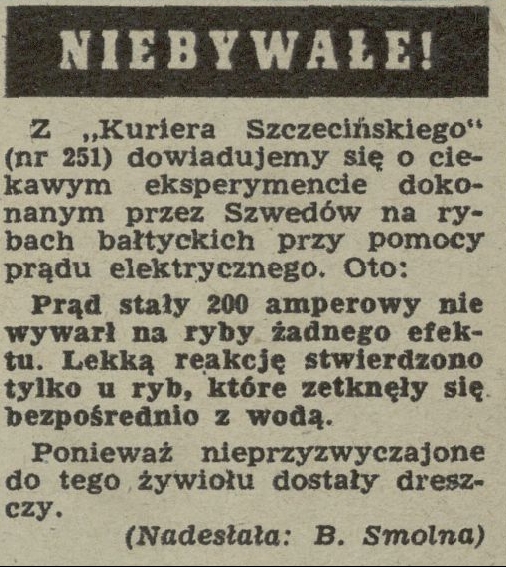 NIEBYWAŁE!

Z „Kuriera Szczecińskiego“ (nr 251) dowiadujemy się o ciekawym eksperymencie dokonanym przez Szwedów na rybach bałtyckich przy pomocy prądu elektrycznego. Oto:

Prąd stały 200 amperowy nie wywarł na ryby żadnego efektu. Lekką reakcję stwierdzono tylko u ryb, które zetknęły się bezpośrednio z wodą.

Ponieważ nieprzyzwyczajone do tego żywiołu dostały dreszczy.

(Nadesłała: B. Smolna)